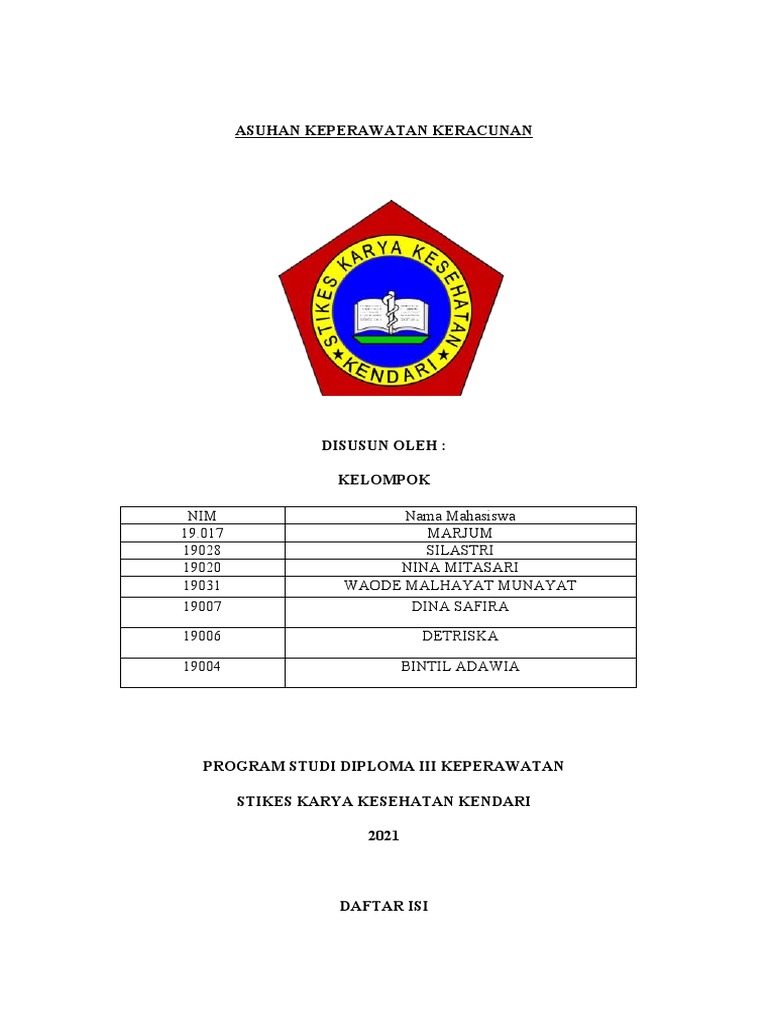 ASUHAN KEPERAWATAN KERACUNAN

STIKES KARYA KESEHATAN
KENDARI

DISUSUN OLEH :

KELOMPOK

| NIM | Nama Mahasiswa |
|---|---|
| 19.017 | MARJUM |
| 19028 | SILASTRI |
| 19020 | NINA MITASARI |
| 19031 | WAODE MALHAYAT MUNAYAT |
| 19007 | DINA SAFIRA |
| 19006 | DETRISKA |
| 19004 | BINTIL ADAWIA |

PROGRAM STUDI DIPLOMA III KEPERAWATAN

STIKES KARYA KESEHATAN KENDARI

2021

DAFTAR ISI